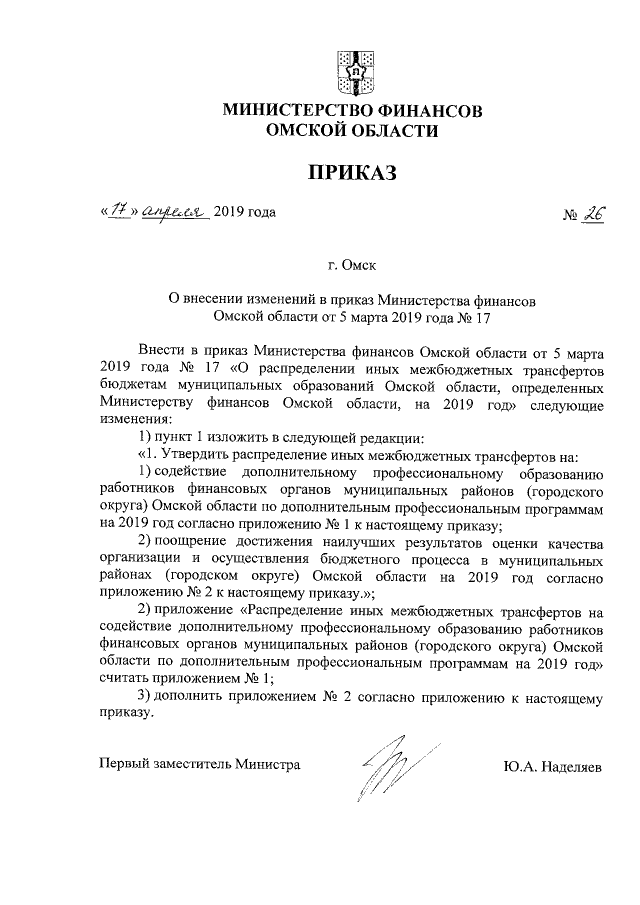 МИНИСТЕРСТВО ФИНАНСОВ
ОМСКОЙ ОБЛАСТИ

ПРИКАЗ

«17» апреля 2019 года № 26

г. Омск

О внесении изменений в приказ Министерства финансов Омской области от 5 марта 2019 года № 17

Внести в приказ Министерства финансов Омской области от 5 марта 2019 года № 17 «О распределении иных межбюджетных трансфертов бюджетам муниципальных образований Омской области, определенных Министерству финансов Омской области, на 2019 год» следующие изменения:

1) пункт 1 изложить в следующей редакции:

«1. Утвердить распределение иных межбюджетных трансфертов на:

1) содействие дополнительному профессиональному образованию работников финансовых органов муниципальных районов (городского округа) Омской области по дополнительным профессиональным программам на 2019 год согласно приложению № 1 к настоящему приказу;

2) поощрение достижения наилучших результатов оценки качества организации и осуществления бюджетного процесса в муниципальных районах (городском округе) Омской области на 2019 год согласно приложению № 2 к настоящему приказу.»;

2) приложение «Распределение иных межбюджетных трансфертов на содействие дополнительному профессиональному образованию работников финансовых органов муниципальных районов (городского округа) Омской области по дополнительным профессиональным программам на 2019 год» считать приложением № 1;

3) дополнить приложением № 2 согласно приложению к настоящему приказу.

Первый заместитель Министра Ю.А. Наделяев